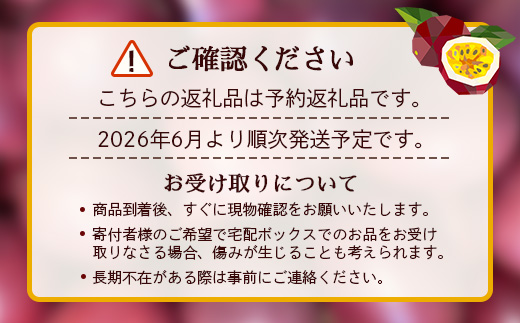 ご確認ください

こちらの返礼品は予約返礼品です。

2026年6月より順次発送予定です。

お受け取りについて

• 商品到着後、すぐに現物確認をお願いいたします。

• 寄付者様のご希望で宅配ボックスでのお品をお受け取りなさる場合、傷みが生じることも考えられます。

• 長期不在がある際は事前にご連絡ください。